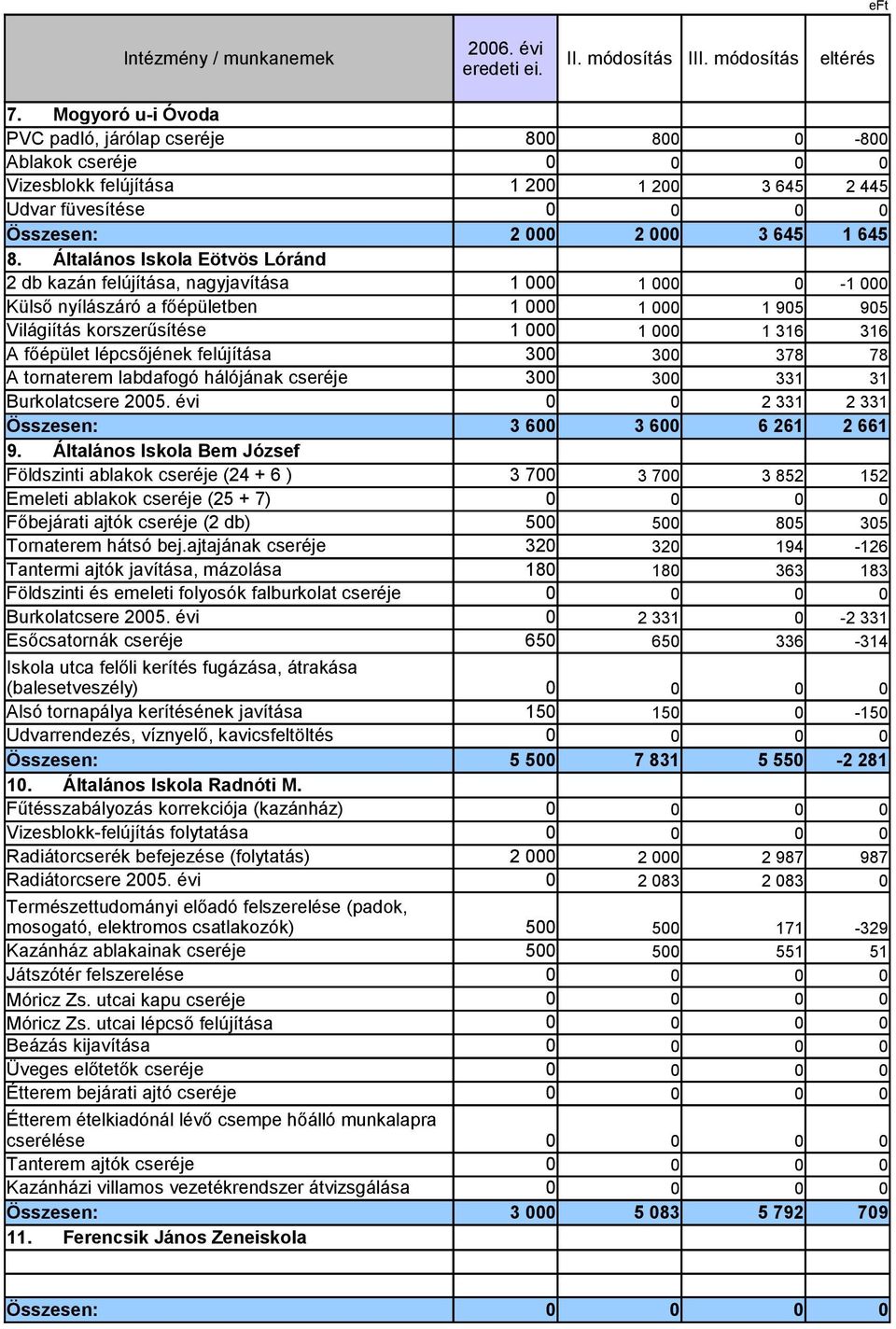 eFt

| Intézmény / munkanemek | 2006. évi eredeti ei. | II. módosítás | III. módosítás | eltérés |
|---|---|---|---|---|
| 7. Mogyoró u-i Óvoda | | | | |
| PVC padló, járólap cseréje | 800 | 800 | 0 | -800 |
| Ablakok cseréje | 0 | 0 | 0 | 0 |
| Vizesblokk felújítása | 1 200 | 1 200 | 3 645 | 2 445 |
| Udvar füvesítése | 0 | 0 | 0 | 0 |
| Összesen: | 2 000 | 2 000 | 3 645 | 1 645 |
| 8. Általános Iskola Eötvös Lóránd | | | | |
| 2 db kazán felújítása, nagyjavítása | 1 000 | 1 000 | 0 | -1 000 |
| Külső nyílászáró a főépületben | 1 000 | 1 000 | 1 905 | 905 |
| Világiítás korszerűsítése | 1 000 | 1 000 | 1 316 | 316 |
| A főépület lépcsőjének felújítása | 300 | 300 | 378 | 78 |
| A tornaterem labdafogó hálójának cseréje | 300 | 300 | 331 | 31 |
| Burkolatcsere 2005. évi | 0 | 0 | 2 331 | 2 331 |
| Összesen: | 3 600 | 3 600 | 6 261 | 2 661 |
| 9. Általános Iskola Bem József | | | | |
| Földszinti ablakok cseréje (24 + 6 ) | 3 700 | 3 700 | 3 852 | 152 |
| Emeleti ablakok cseréje (25 + 7) | 0 | 0 | 0 | 0 |
| Főbejárati ajtók cseréje (2 db) | 500 | 500 | 805 | 305 |
| Tornaterem hátsó bej.ajtajának cseréje | 320 | 320 | 194 | -126 |
| Tantermi ajtók javítása, mázolása | 180 | 180 | 363 | 183 |
| Földszinti és emeleti folyosók falburkolat cseréje | 0 | 0 | 0 | 0 |
| Burkolatcsere 2005. évi | 0 | 2 331 | 0 | -2 331 |
| Esőcsatornák cseréje | 650 | 650 | 336 | -314 |
| Iskola utca felőli kerítés fugázása, átrakása (balesetveszély) | 0 | 0 | 0 | 0 |
| Alsó tornapálya kerítésének javítása | 150 | 150 | 0 | -150 |
| Udvarrendezés, víznyelő, kavicsfeltöltés | 0 | 0 | 0 | 0 |
| Összesen: | 5 500 | 7 831 | 5 550 | -2 281 |
| 10. Általános Iskola Radnóti M. | | | | |
| Fűtésszabályozás korrekciója (kazánház) | 0 | 0 | 0 | 0 |
| Vizesblokk-felújítás folytatása | 0 | 0 | 0 | 0 |
| Radiátorcserék befejezése (folytatás) | 2 000 | 2 000 | 2 987 | 987 |
| Radiátorcsere 2005. évi | 0 | 2 083 | 2 083 | 0 |
| Természettudományi előadó felszerelése (padok, mosogató, elektromos csatlakozók) | 500 | 500 | 171 | -329 |
| Kazánház ablakainak cseréje | 500 | 500 | 551 | 51 |
| Játszótér felszerelése | 0 | 0 | 0 | 0 |
| Móricz Zs. utcai kapu cseréje | 0 | 0 | 0 | 0 |
| Móricz Zs. utcai lépcső felújítása | 0 | 0 | 0 | 0 |
| Beázás kijavítása | 0 | 0 | 0 | 0 |
| Üveges előtetők cseréje | 0 | 0 | 0 | 0 |
| Étterem bejárati ajtó cseréje | 0 | 0 | 0 | 0 |
| Étterem ételkiadónál lévő csempe hőálló munkalapra cserélése | 0 | 0 | 0 | 0 |
| Tanterem ajtók cseréje | 0 | 0 | 0 | 0 |
| Kazánházi villamos vezetékrendszer átvizsgálása | 0 | 0 | 0 | 0 |
| Összesen: | 3 000 | 5 083 | 5 792 | 709 |
| 11. Ferencsik János Zeneiskola | | | | |
| | | | | |
| Összesen: | 0 | 0 | 0 | 0 |